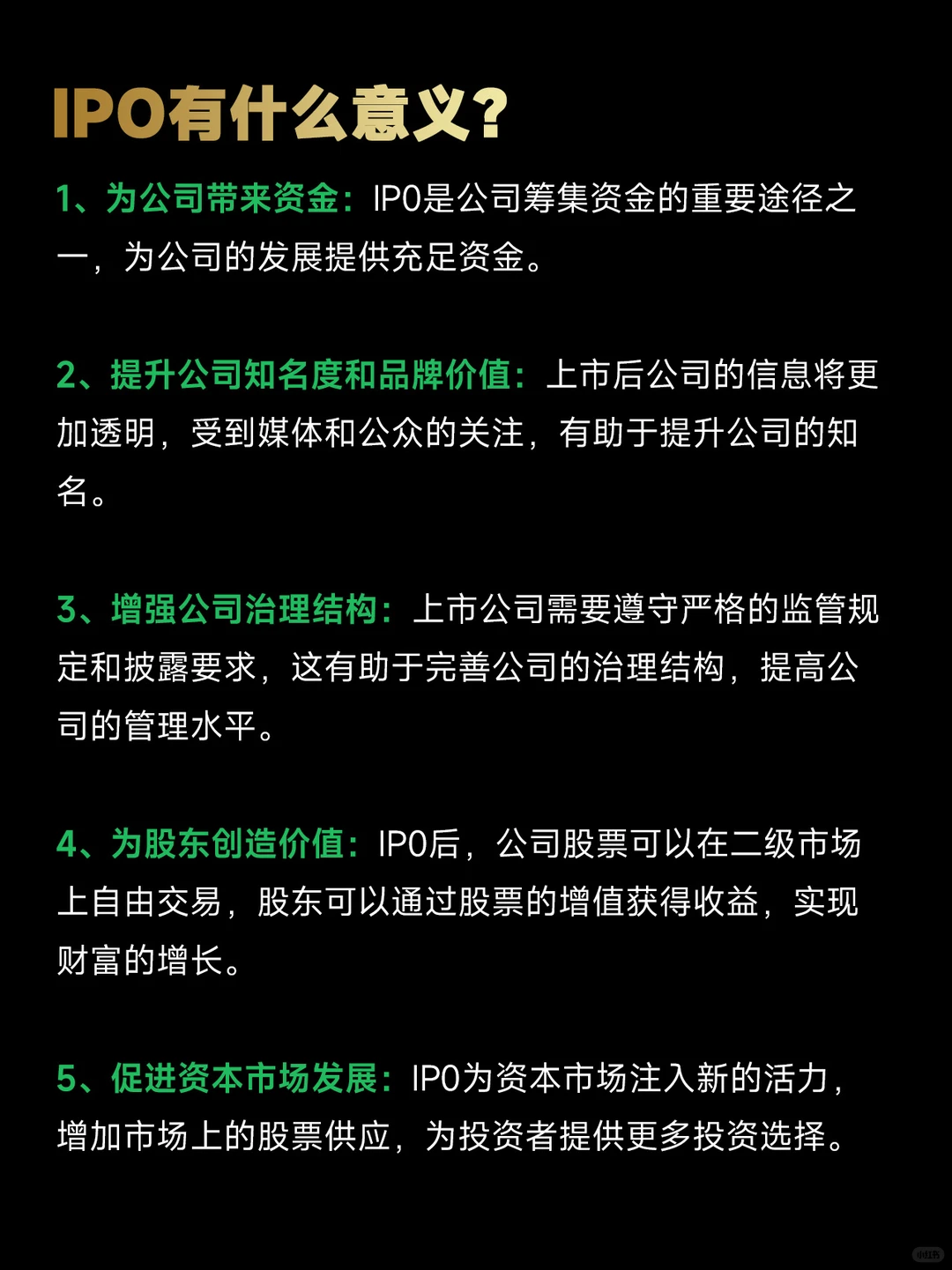 IPO有什么意义?

1、为公司带来资金：IPO是公司筹集资金的重要途径之一，为公司的发展提供充足资金。

2、提升公司知名度和品牌价值：上市后公司的信息将更加透明，受到媒体和公众的关注，有助于提升公司的知名。

3、增强公司治理结构：上市公司需要遵守严格的监管规定和披露要求，这有助于完善公司的治理结构，提高公司的管理水平。

4、为股东创造价值：IPO后，公司股票可以在二级市场上自由交易，股东可以通过股票的增值获得收益，实现财富的增长。

5、促进资本市场发展：IPO为资本市场注入新的活力，增加市场上的股票供应，为投资者提供更多投资选择。

小红书